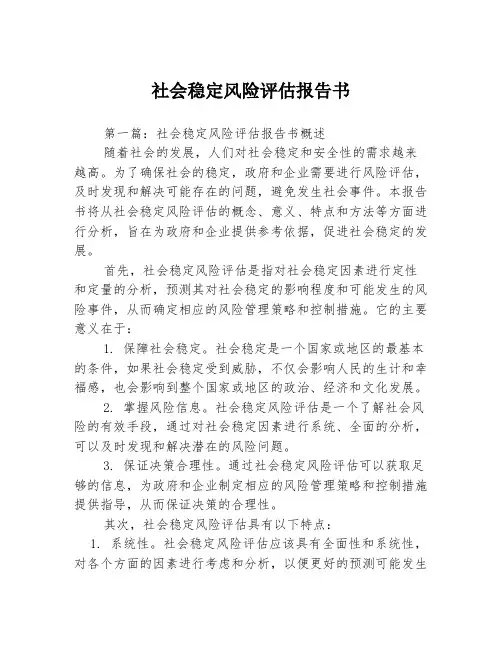 社会稳定风险评估报告书

第一篇：社会稳定风险评估报告书概述

随着社会的发展，人们对社会稳定和安全性的需求越来越高。为了确保社会的稳定，政府和企业需要进行风险评估，及时发现和解决可能存在的问题，避免发生社会事件。本报告书将从社会稳定风险评估的概念、意义、特点和方法等方面进行分析，旨在为政府和企业提供参考依据，促进社会稳定的发展。

首先，社会稳定风险评估是指对社会稳定因素进行定性和定量的分析，预测其对社会稳定的影响程度和可能发生的风险事件，从而确定相应的风险管理策略和控制措施。它的主要意义在于：

1. 保障社会稳定。社会稳定是一个国家或地区的最基本的条件，如果社会稳定受到威胁，不仅会影响人民的生计和幸福感，也会影响到整个国家或地区的政治、经济和文化发展。

2. 掌握风险信息。社会稳定风险评估是一个了解社会风险的有效手段，通过对社会稳定因素进行系统、全面的分析，可以及时发现和解决潜在的风险问题。

3. 保证决策合理性。通过社会稳定风险评估可以获取足够的信息，为政府和企业制定相应的风险管理策略和控制措施提供指导，从而保证决策的合理性。

其次，社会稳定风险评估具有以下特点：

1. 系统性。社会稳定风险评估应该具有全面性和系统性，对各个方面的因素进行考虑和分析，以便更好的预测可能发生